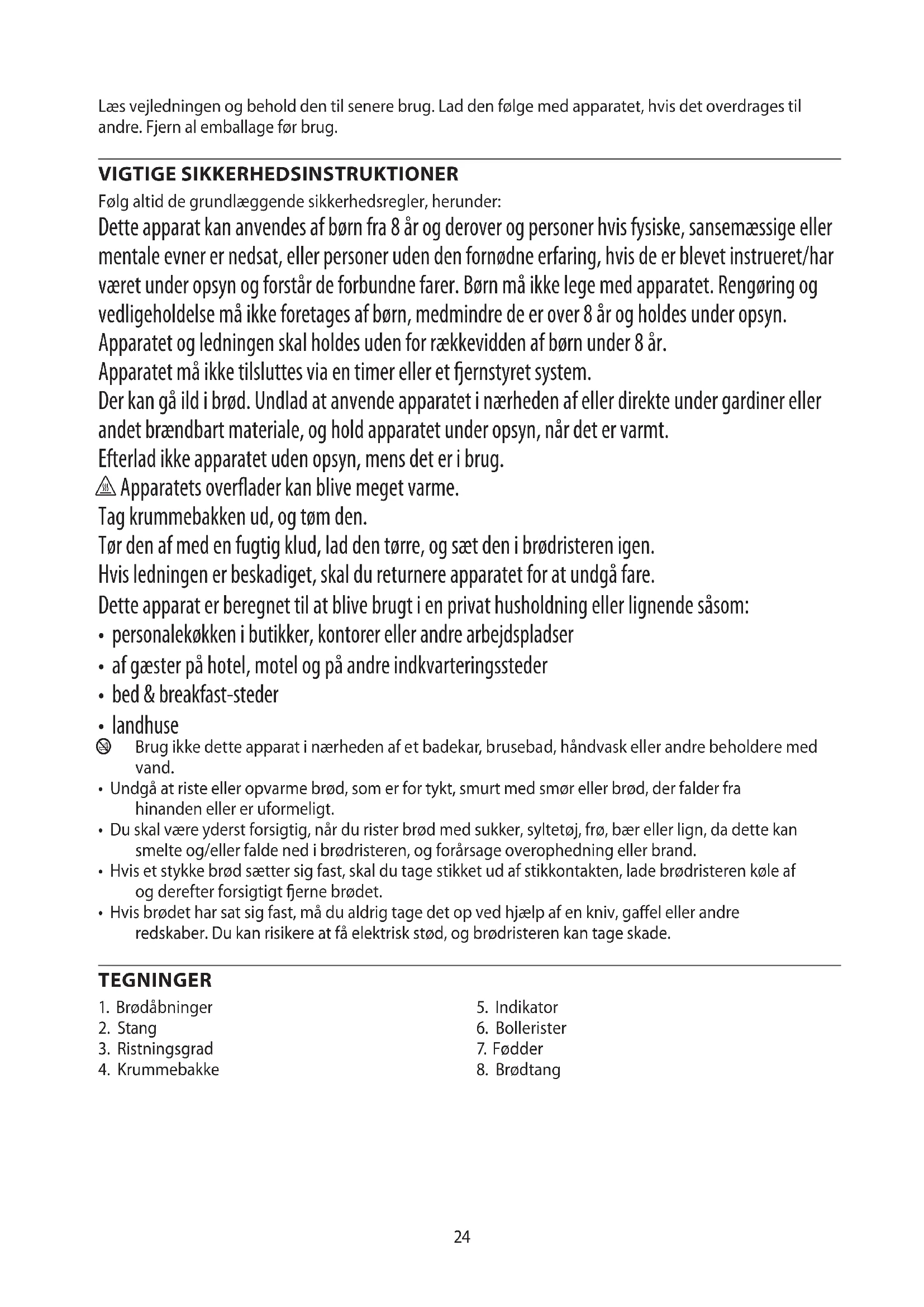 Læs vejledningen og behold den til senere brug. Lad den følge med apparatet, hvis det overdrages til andre. Fjern al emballage før brug.

VIGTIGE SIKKERHEDSINSTRUKTIONER

Følg altid de grundlæggende sikkerhedsregler, herunder:

Dette apparat kan anvendes af børn fra 8 år og derover og personer hvis fysiske, sansemæssige eller mentale evner er nedsat, eller personer uden den fornødne erfaring, hvis de er blevet instrueret/har været under opsyn og forstår de forbundne farer. Børn må ikke lege med apparatet. Rengøring og vedligeholdelse må ikke foretages af børn, medmindre de er over 8 år og holdes under opsyn.

Apparatet og ledningen skal holdes uden for rækkevidden af børn under 8 år.

Apparatet må ikke tilsluttes via en timer eller et fjernstyret system.

Der kan gå ild i brød. Undlad at anvende apparatet i nærheden af eller direkte under gardiner eller andet brændbart materiale, og hold apparatet under opsyn, når det er varmt.

Efterlad ikke apparatet uden opsyn, mens det er i brug.

Apparatets overflader kan blive meget varme.

Tag krummebakken ud, og tøm den.

Tør den af med en fugtig klud, lad den tørre, og sæt den i brødristeren igen.

Hvis ledningen er beskadiget, skal du returnere apparatet for at undgå fare.

Dette apparat er beregnet til at blive brugt i en privat husholdning eller lignende såsom:

• personalekøkken i butikker, kontorer eller andre arbejdspladser
• af gæster på hotel, motel og på andre indkvarteringssteder
• bed & breakfast-steder
• landhuse

Brug ikke dette apparat i nærheden af et badekar, brusebad, håndvask eller andre beholdere med vand.

• Undgå at riste eller opvarme brød, som er for tykt, smurt med smør eller brød, der falder fra hinanden eller er uformeligt.
• Du skal være yderst forsigtig, når du rister brød med sukker, syltetøj, frø, bær eller lign, da dette kan smelte og/eller falde ned i brødristeren, og forårsage overophedning eller brand.
• Hvis et stykke brød sætter sig fast, skal du tage stikket ud af stikkontakten, lade brødristeren køle af og derefter forsigtigt fjerne brødet.
• Hvis brødet har sat sig fast, må du aldrig tage det op ved hjælp af en kniv, gaffel eller andre redskaber. Du kan risikere at få elektrisk stød, og brødristeren kan tage skade.

TEGNINGER

1. Brødåbninger
2. Stang
3. Ristningsgrad
4. Krummebakke

5. Indikator
6. Bollerister
7. Fødder
8. Brødtang

24